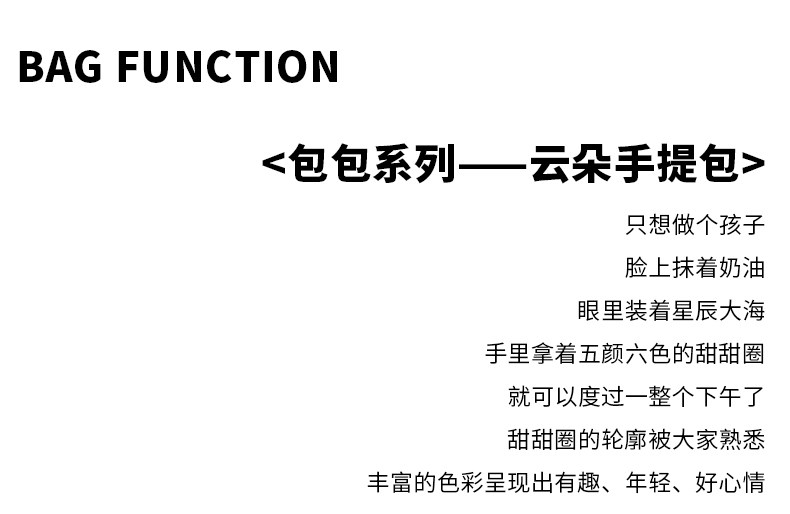 BAG FUNCTION

<包包系列——云朵手提包>

只想做个孩子
脸上抹着奶油
眼里装着星辰大海
手里拿着五颜六色的甜甜圈
就可以度过一整个下午了
甜甜圈的轮廓被大家熟悉
丰富的色彩呈现出有趣、年轻、好心情